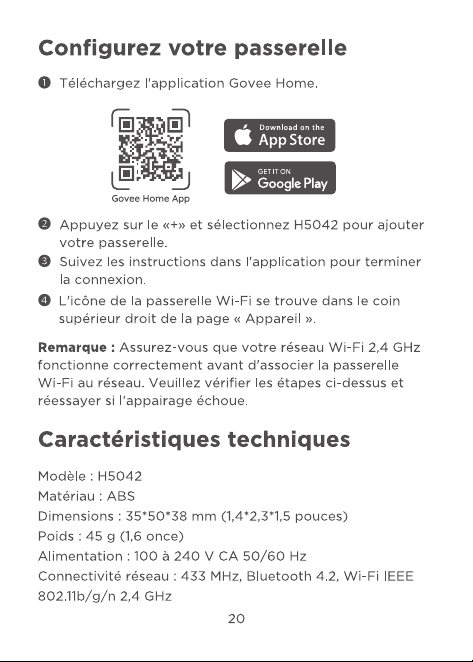 Configurez votre passerelle

❶ Téléchargez l'application Govee Home.

Govee Home App

Download on the
App Store

GET IT ON
Google Play

❷ Appuyez sur le «+» et sélectionnez H5042 pour ajouter votre passerelle.
❸ Suivez les instructions dans l'application pour terminer la connexion.
❹ L'icône de la passerelle Wi-Fi se trouve dans le coin supérieur droit de la page « Appareil ».

Remarque : Assurez-vous que votre réseau Wi-Fi 2,4 GHz fonctionne correctement avant d'associer la passerelle Wi-Fi au réseau. Veuillez vérifier les étapes ci-dessus et réessayer si l'appairage échoue.

Caractéristiques techniques

Modèle : H5042
Matériau : ABS
Dimensions : 35*50*38 mm (1,4*2,3*1,5 pouces)
Poids : 45 g (1,6 once)
Alimentation : 100 à 240 V CA 50/60 Hz
Connectivité réseau : 433 MHz, Bluetooth 4.2, Wi-Fi IEEE 802.11b/g/n 2,4 GHz

20